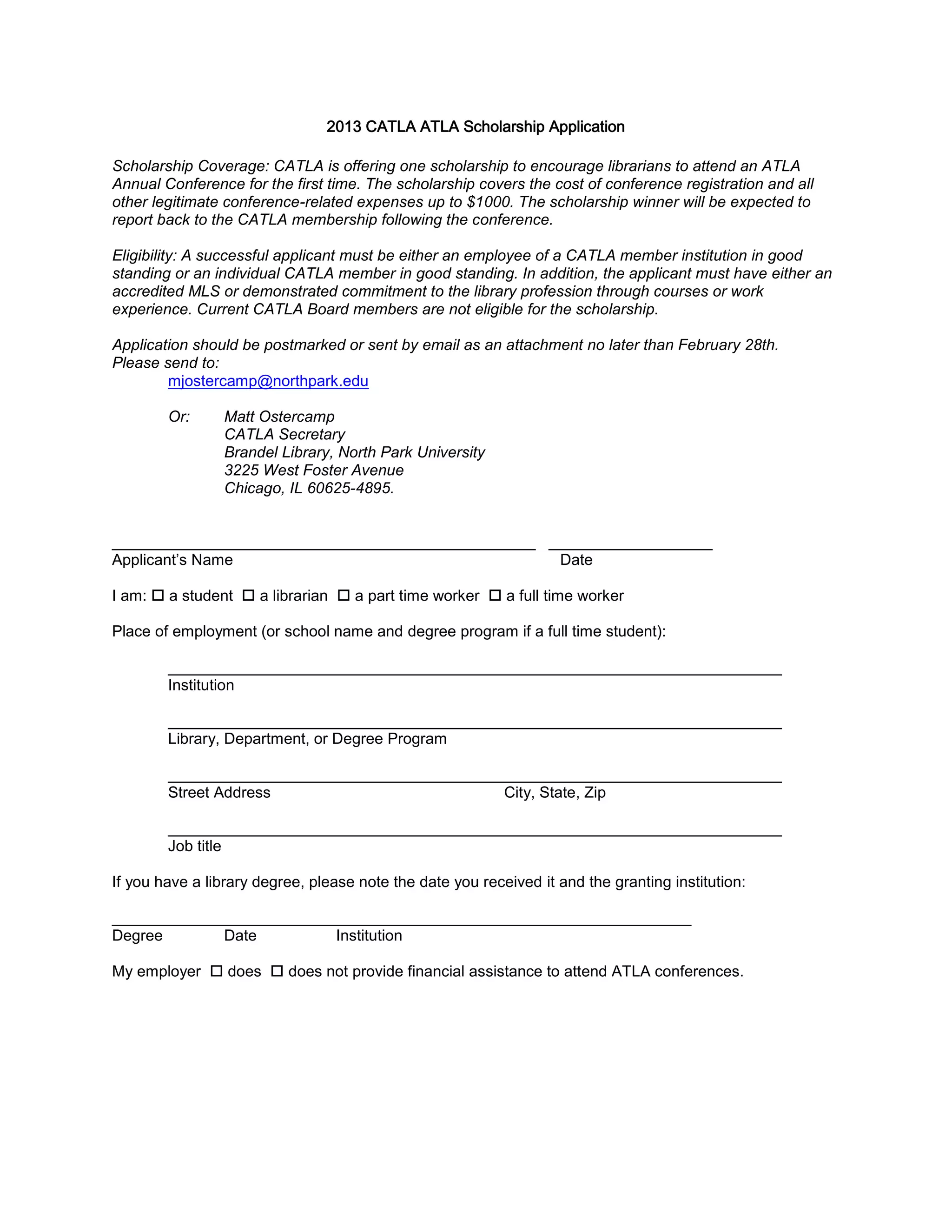 2013 CATLA ATLA Scholarship Application

Scholarship Coverage: CATLA is offering one scholarship to encourage librarians to attend an ATLA Annual Conference for the first time. The scholarship covers the cost of conference registration and all other legitimate conference-related expenses up to $1000. The scholarship winner will be expected to report back to the CATLA membership following the conference.

Eligibility: A successful applicant must be either an employee of a CATLA member institution in good standing or an individual CATLA member in good standing. In addition, the applicant must have either an accredited MLS or demonstrated commitment to the library profession through courses or work experience. Current CATLA Board members are not eligible for the scholarship.

Application should be postmarked or sent by email as an attachment no later than February 28th. Please send to:
mjostercamp@northpark.edu

Or: Matt Ostercamp
CATLA Secretary
Brandel Library, North Park University
3225 West Foster Avenue
Chicago, IL 60625-4895.

Applicant's Name Date

I am: ☐ a student ☐ a librarian ☐ a part time worker ☐ a full time worker

Place of employment (or school name and degree program if a full time student):

Institution

Library, Department, or Degree Program

Street Address City, State, Zip

Job title

If you have a library degree, please note the date you received it and the granting institution:

Degree Date Institution

My employer ☐ does ☐ does not provide financial assistance to attend ATLA conferences.